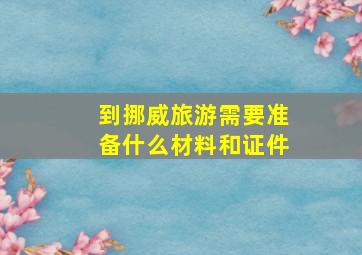 到挪威旅游需要准备什么材料和证件